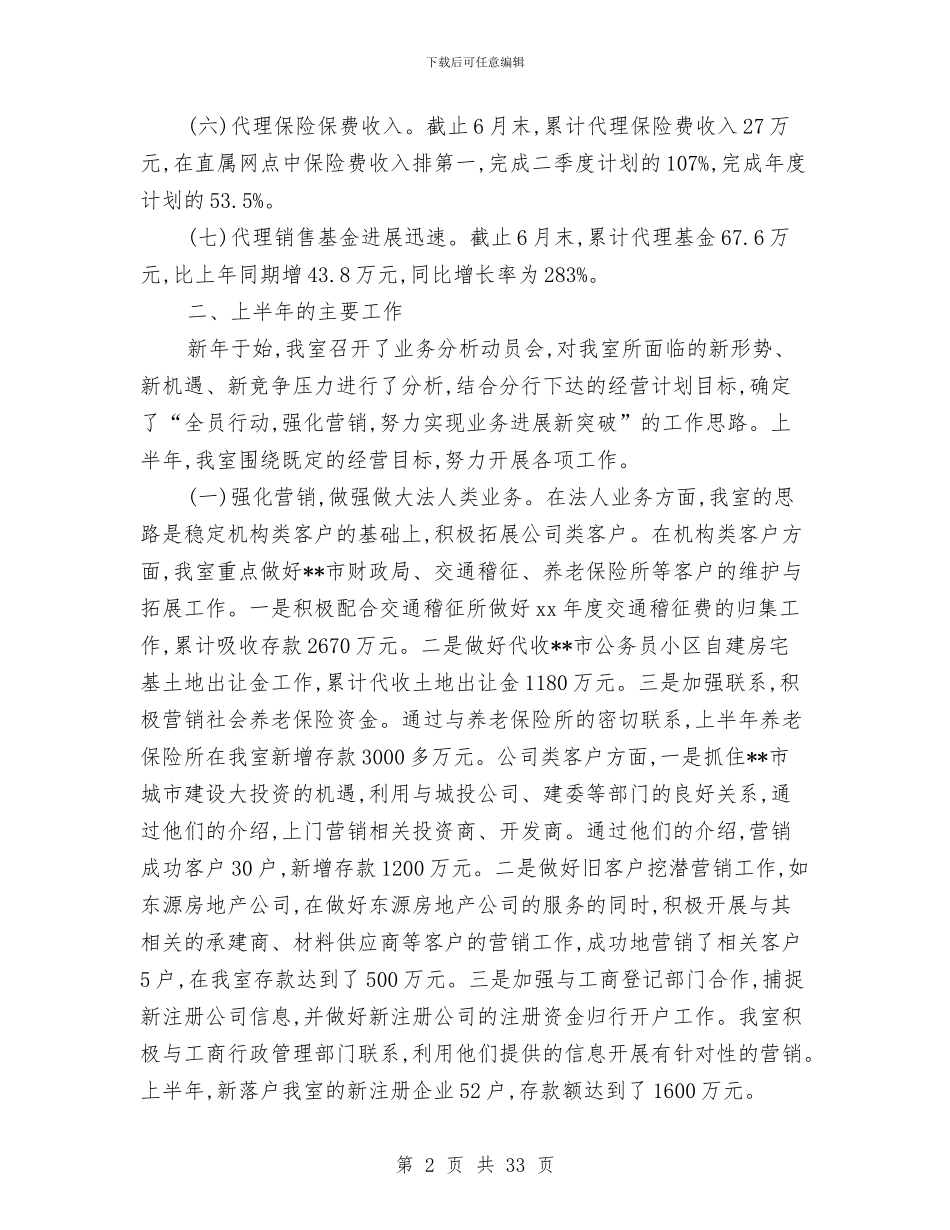 下载后可任意编辑

(六)代理保险保费收入。截止6月末,累计代理保险费收入27万元,在直属网点中保险费收入排第一,完成二季度计划的107%,完成年度计划的53.5%。

(七)代理销售基金进展迅速。截止6月末,累计代理基金67.6万元,比上年同期增43.8万元,同比增长率为283%。

二、上半年的主要工作

新年于始,我室召开了业务分析动员会,对我室所面临的新形势、新机遇、新竞争压力进行了分析,结合分行下达的经营计划目标,确定了“全员行动,强化营销,努力实现业务进展新突破”的工作思路。上半年,我室围绕既定的经营目标,努力开展各项工作。

(一)强化营销,做强做大法人类业务。在法人业务方面,我室的思路是稳定机构类客户的基础上,积极拓展公司类客户。在机构类客户方面,我室重点做好**市财政局、交通稽征、养老保险所等客户的维护与拓展工作。一是积极配合交通稽征所做好xx年度交通稽征费的归集工作,累计吸收存款2670万元。二是做好代收**市公务员小区自建房宅基土地出让金工作,累计代收土地出让金1180万元。三是加强联系,积极营销社会养老保险资金。通过与养老保险所的密切联系,上半年养老保险所在我室新增存款3000多万元。公司类客户方面,一是抓住**市城市建设大投资的机遇,利用与城投公司、建委等部门的良好关系,通过他们的介绍,上门营销相关投资商、开发商。通过他们的介绍,营销成功客户30户,新增存款1200万元。二是做好旧客户挖潜营销工作,如东源房地产公司,在做好东源房地产公司的服务的同时,积极开展与其相关的承建商、材料供应商等客户的营销工作,成功地营销了相关客户5户,在我室存款达到了500万元。三是加强与工商登记部门合作,捕捉新注册公司信息,并做好新注册公司的注册资金归行开户工作。我室积极与工商行政管理部门联系,利用他们提供的信息开展有针对性的营销。上半年,新落户我室的新注册企业52户,存款额达到了1600万元。

第 2 页 共 33 页